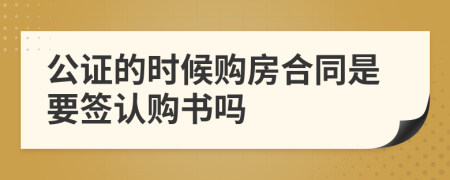 公证的时候购房合同是要签认购书吗